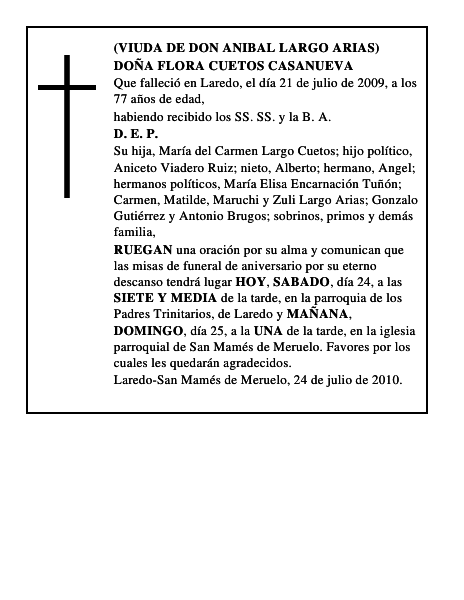 (VIUDA DE DON ANIBAL LARGO ARIAS)
DOÑA FLORA CUETOS CASANUEVA
Que falleció en Laredo, el día 21 de julio de 2009, a los 77 años de edad,
habiendo recibido los SS. SS. y la B. A.
D. E. P.
Su hija, María del Carmen Largo Cuetos; hijo político, Aniceto Viadero Ruiz; nieto, Alberto; hermano, Angel; hermanos políticos, María Elisa Encarnación Tuñón; Carmen, Matilde, Maruchi y Zuli Largo Arias; Gonzalo Gutiérrez y Antonio Brugos; sobrinos, primos y demás familia,
RUEGAN una oración por su alma y comunican que las misas de funeral de aniversario por su eterno descanso tendrá lugar HOY, SABADO, día 24, a las SIETE Y MEDIA de la tarde, en la parroquia de los Padres Trinitarios, de Laredo y MAÑANA, DOMINGO, día 25, a la UNA de la tarde, en la iglesia parroquial de San Mamés de Meruelo. Favores por los cuales les quedarán agradecidos.
Laredo-San Mamés de Meruelo, 24 de julio de 2010.